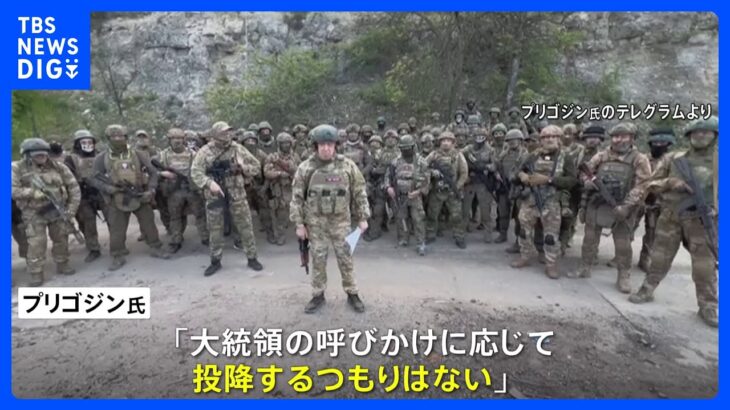 TBS NEWS DIG

プリゴジン氏のテレグラムより

プリゴジン氏

「大統領の呼びかけに応じて
投降するつもりはない」